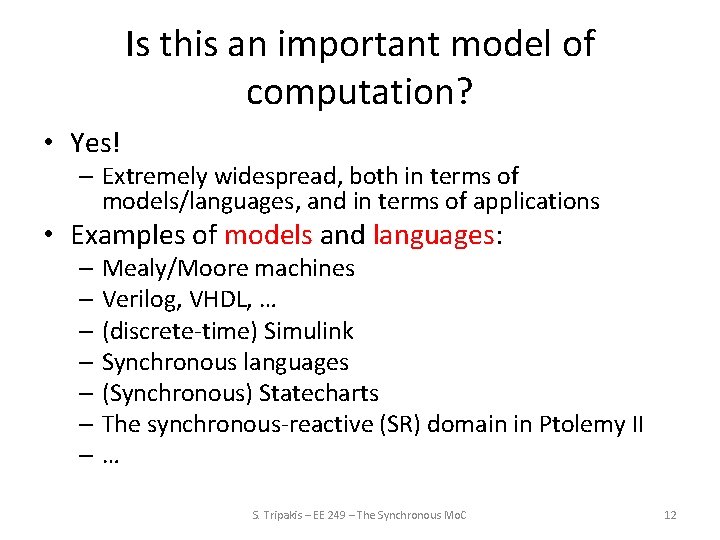 Is this an important model of computation?

• Yes!
– Extremely widespread, both in terms of models/languages, and in terms of applications

• Examples of models and languages:
– Mealy/Moore machines
– Verilog, VHDL, …
– (discrete-time) Simulink
– Synchronous languages
– (Synchronous) Statecharts
– The synchronous-reactive (SR) domain in Ptolemy II
– …

S. Tripakis – EE 249 – The Synchronous MoC

12